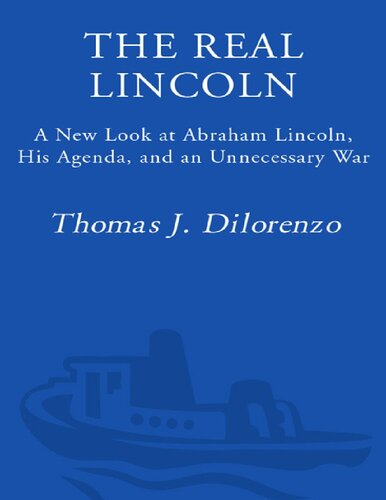 THE REAL LINCOLN

A New Look at Abraham Lincoln, His Agenda, and an Unnecessary War

Thomas J. Dilorenzo